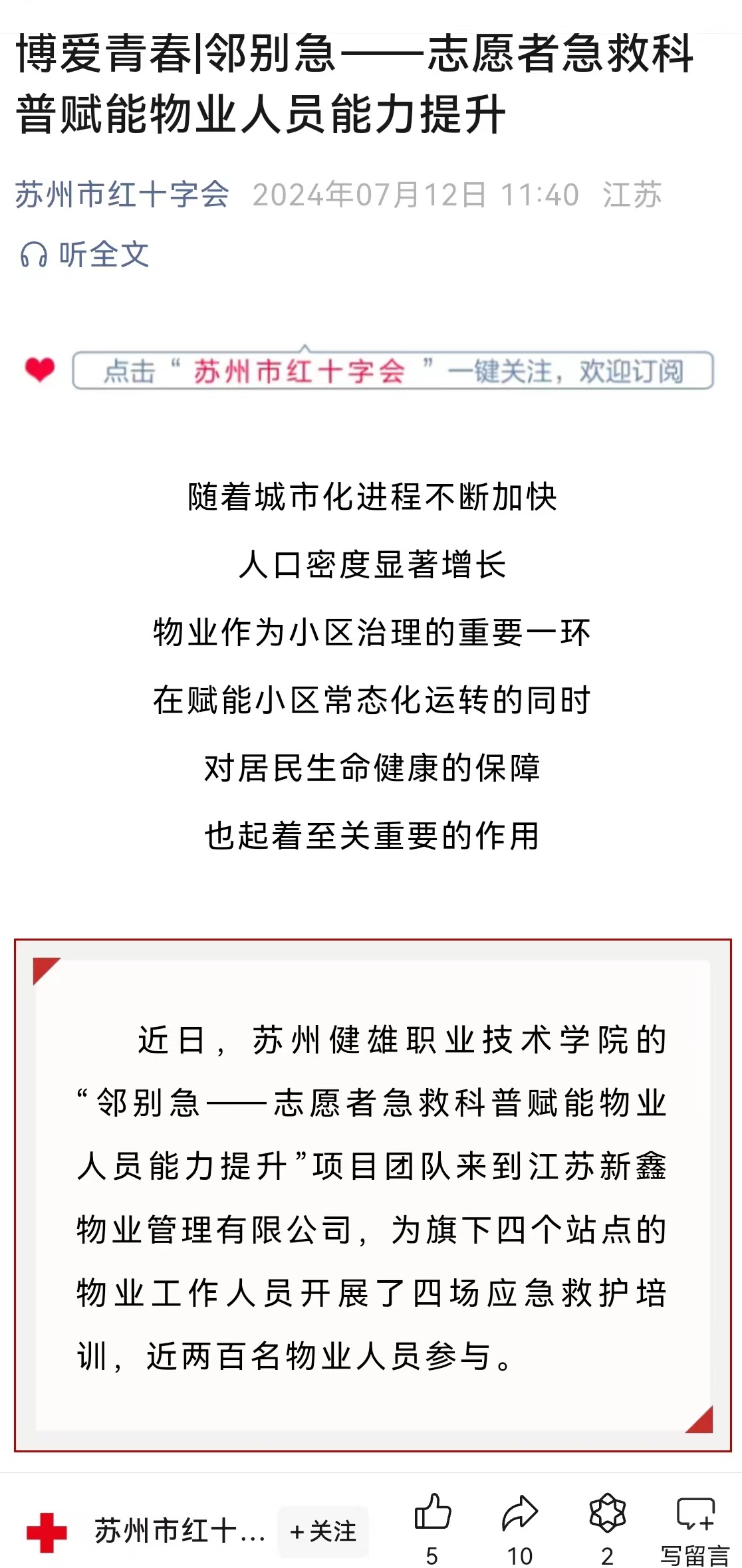 博爱青春|邻别急——志愿者急救科普赋能物业人员能力提升

苏州市红十字会 2024年07月12日 11:40 江苏

听全文

点击“苏州市红十字会”一键关注，欢迎订阅

随着城市化进程不断加快

人口密度显著增长

物业作为小区治理的重要一环

在赋能小区常态化运转的同时

对居民生命健康的保障

也起着至关重要的作用

近日，苏州健雄职业技术学院的“邻别急——志愿者急救科普赋能物业人员能力提升”项目团队来到江苏新鑫物业管理有限公司，为旗下四个站点的物业工作人员开展了四场应急救护培训，近两百名物业人员参与。

苏州市红十… +关注 5 10 2 写留言